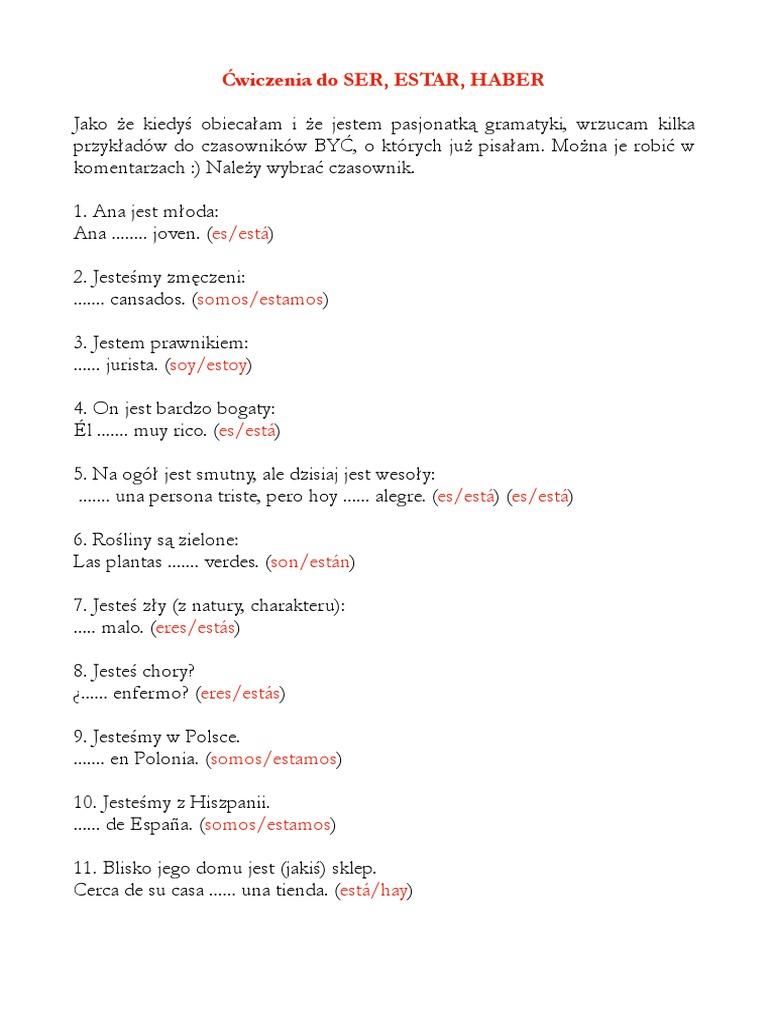 Ćwiczenia do SER, ESTAR, HABER

Jako że kiedyś obiecałam i że jestem pasjonatką gramatyki, wrzucam kilka przykładów do czasowników BYĆ, o których już pisałam. Można je robić w komentarzach :) Należy wybrać czasownik.

1. Ana jest młoda:
Ana ........ joven. (es/está)

2. Jesteśmy zmęczeni:
....... cansados. (somos/estamos)

3. Jestem prawnikiem:
...... jurista. (soy/estoy)

4. On jest bardzo bogaty:
Él ....... muy rico. (es/está)

5. Na ogół jest smutny, ale dzisiaj jest wesoły:
....... una persona triste, pero hoy ...... alegre. (es/está) (es/está)

6. Rośliny są zielone:
Las plantas ....... verdes. (son/están)

7. Jesteś zły (z natury, charakteru):
..... malo. (eres/estás)

8. Jesteś chory?
¿...... enfermo? (eres/estás)

9. Jesteśmy w Polsce.
....... en Polonia. (somos/estamos)

10. Jesteśmy z Hiszpanii.
...... de España. (somos/estamos)

11. Blisko jego domu jest (jakiś) sklep.
Cerca de su casa ...... una tienda. (está/hay)